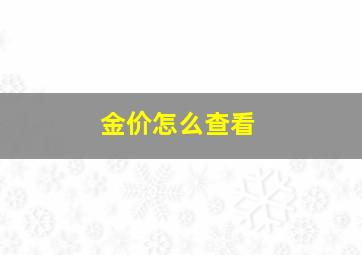 金价怎么查看